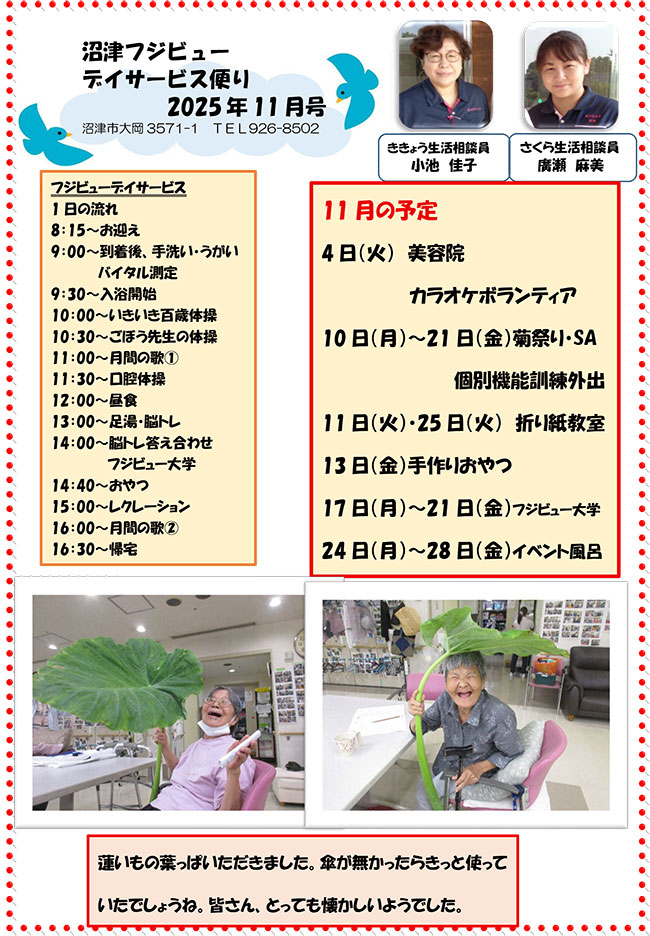 沼津フジビュー
デイサービス便り
2025年11月号
沼津市大岡 3571-1　TEL926-8502

ききょう生活相談員
小池 佳子

さくら生活相談員
廣瀬 麻美

フジビューデイサービス
1日の流れ
8:15～お迎え
9:00～到着後、手洗い・うがい
バイタル測定
9:30～入浴開始
10:00～いきいき百歳体操
10:30～ごぼう先生の体操
11:00～月間の歌①
11:30～口腔体操
12:00～昼食
13:00～足湯・脳トレ
14:00～脳トレ答え合わせ
フジビュー大学
14:40～おやつ
15:00～レクレーション
16:00～月間の歌②
16:30～帰宅

11月の予定
4日(火) 美容院
カラオケボランティア
10日(月)～21日(金)菊祭り・SA
個別機能訓練外出
11日(火)・25日(火) 折り紙教室
13日(金)手作りおやつ
17日(月)～21日(金)フジビュー大学
24日(月)～28日(金)イベント風呂

蓮いもの葉っぱいただきました。傘が無かったらきっと使っていたでしょうね。皆さん、とっても懐かしいようでした。